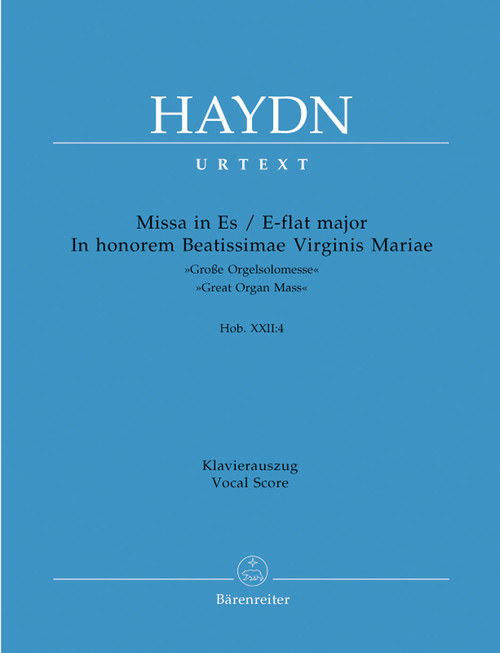 HAYDN

URTEXT

Missa in Es / E-flat major
In honorem Beatissimae Virginis Mariae
»Große Orgelsolomesse«
»Great Organ Mass«

Hob. XXII:4

Klavierauszug
Vocal Score

Bärenreiter